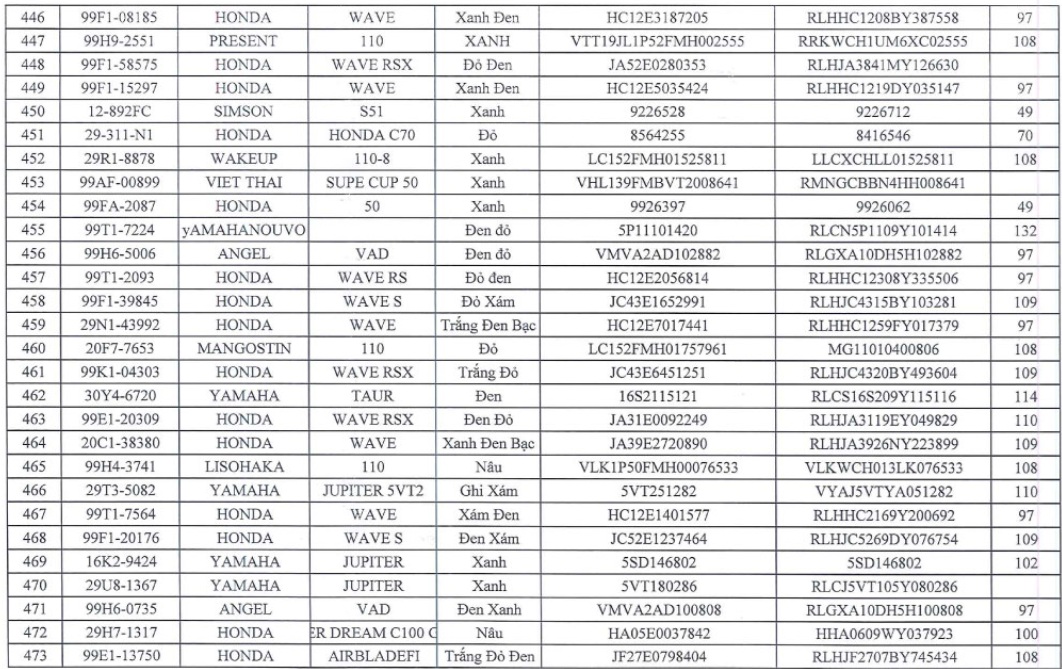 | 446 | 99F1-08185 | HONDA | WAVE | Xanh Đen | HC12E3187205 | RLHHC1208BY387558 | 97 |
|---|---|---|---|---|---|---|---|
| 447 | 99H9-2551 | PRESENT | 110 | XANH | VTT19JL1P52FMH002555 | RRKWCH1UM6XC02555 | 108 |
| 448 | 99F1-58575 | HONDA | WAVE RSX | Đỏ Đen | JA52E0280353 | RLHJA3841MY126630 | |
| 449 | 99F1-15297 | HONDA | WAVE | Xanh Đen | HC12E5035424 | RLHHC1219DY035147 | 97 |
| 450 | 12-892FC | SIMSON | S51 | Xanh | 9226528 | 9226712 | 49 |
| 451 | 29-311-N1 | HONDA | HONDA C70 | Đỏ | 8564255 | 8416546 | 70 |
| 452 | 29R1-8878 | WAKEUP | 110-8 | Xanh | LC152FMH01525811 | LLCXCHLL01525811 | 108 |
| 453 | 99AF-00899 | VIET THAI | SUPE CUP 50 | Xanh | VHL139FMBVT2008641 | RMNGCBBN4HH008641 | |
| 454 | 99FA-2087 | HONDA | 50 | Xanh | 9926397 | 9926062 | 49 |
| 455 | 99T1-7224 | yAMAHANOUVO | | Đen đỏ | 5P11101420 | RLCN5P1109Y101414 | 132 |
| 456 | 99H6-5006 | ANGEL | VAD | Đen đỏ | VMVA2AD102882 | RLGXA10DH5H102882 | 97 |
| 457 | 99T1-2093 | HONDA | WAVE RS | Đỏ đen | HC12E2056814 | RLHHC12308Y335506 | 97 |
| 458 | 99F1-39845 | HONDA | WAVE S | Đỏ Xám | JC43E1652991 | RLHJC4315BY103281 | 109 |
| 459 | 29N1-43992 | HONDA | WAVE | Trắng Đen Bạc | HC12E7017441 | RLHHC1259FY017379 | 97 |
| 460 | 20F7-7653 | MANGOSTIN | 110 | Đỏ | LC152FMH01757961 | MG11010400806 | 108 |
| 461 | 99K1-04303 | HONDA | WAVE RSX | Trắng Đỏ | JC43E6451251 | RLHJC4320BY493604 | 109 |
| 462 | 30Y4-6720 | YAMAHA | TAUR | Đen | 16S2115121 | RLCS16S209Y115116 | 114 |
| 463 | 99E1-20309 | HONDA | WAVE RSX | Đen Đỏ | JA31E0092249 | RLHJA3119EY049829 | 110 |
| 464 | 20C1-38380 | HONDA | WAVE | Xanh Đen Bạc | JA39E2720890 | RLHJA3926NY223899 | 109 |
| 465 | 99H4-3741 | LISOHAKA | 110 | Nâu | VLK1P50FMH00076533 | VLKWCH013LK076533 | 108 |
| 466 | 29T3-5082 | YAMAHA | JUPITER 5VT2 | Ghi Xám | 5VT251282 | VYAJ5VTYA051282 | 110 |
| 467 | 99T1-7564 | HONDA | WAVE | Xám Đen | HC12E1401577 | RLHHC2169Y200692 | 97 |
| 468 | 99F1-20176 | HONDA | WAVE S | Đen Xám | JC52E1237464 | RLHJC5269DY076754 | 109 |
| 469 | 16K2-9424 | YAMAHA | JUPITER | Xanh | 5SD146802 | 5SD146802 | 102 |
| 470 | 29U8-1367 | YAMAHA | JUPITER | Xanh | 5VT180286 | RLCJ5VT105Y080286 | |
| 471 | 99H6-0735 | ANGEL | VAD | Đen Xanh | VMVA2AD100808 | RLGXA10DH5H100808 | 97 |
| 472 | 29H7-1317 | HONDA | ER DREAM C100 C | Nâu | HA05E0037842 | HHA0609WY037923 | 100 |
| 473 | 99E1-13750 | HONDA | AIRBLADEFI | Trắng Đỏ Đen | JF27E0798404 | RLHJF2707BY745434 | 108 |